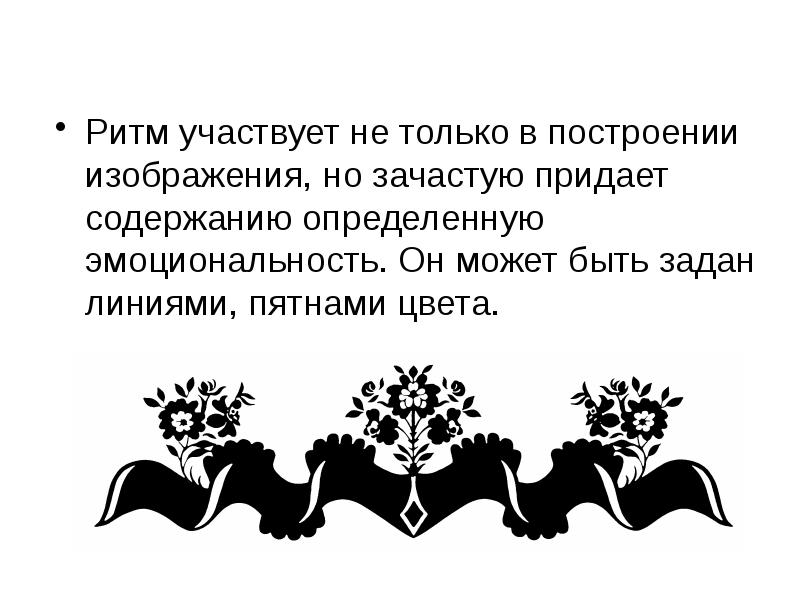 • Ритм участвует не только в построении изображения, но зачастую придает содержанию определенную эмоциональность. Он может быть задан линиями, пятнами цвета.